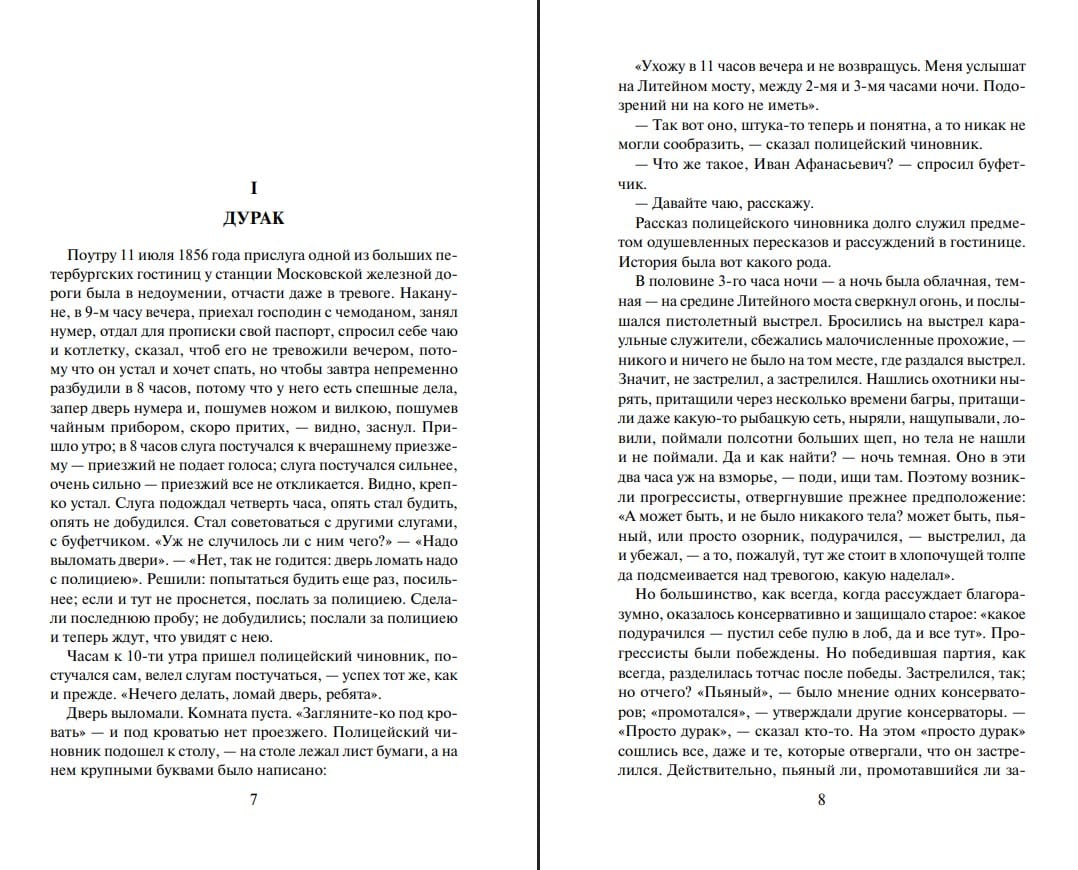 I

ДУРАК

Поутру 11 июля 1856 года прислуга одной из больших петербургских гостиниц у станции Московской железной дороги была в недоумении, отчасти даже в тревоге. Накануне, в 9-м часу вечера, приехал господин с чемоданом, занял нумер, отдал для прописки свой паспорт, спросил себе чаю и котлетку, сказал, чтоб его не тревожили вечером, потому что он устал и хочет спать, но чтобы завтра непременно разбудили в 8 часов, потому что у него есть спешные дела, запер дверь нумера и, пошумев ножом и вилкою, пошумев чайным прибором, скоро притих, — видно, заснул. Пришло утро; в 8 часов слуга постучался к вчерашнему приезжему — приезжий не подает голоса; слуга постучался сильнее, очень сильно — приезжий все не откликается. Видно, крепко устал. Слуга подождал четверть часа, опять стал будить, опять не добудился. Стал советоваться с другими слугами, с буфетчиком. «Уж не случилось ли с ним чего?» — «Надо выломать двери». — «Нет, так не годится: дверь ломать надо с полициею». Решили: попытаться будить еще раз, посильнее; если и тут не проснется, послать за полициею. Сделали последнюю пробу; не добудились; послали за полициею и теперь ждут, что увидят с нею.

Часам к 10-ти утра пришел полицейский чиновник, постучался сам, велел слугам постучаться, — успех тот же, как и прежде. «Нечего делать, ломай дверь, ребята».

Дверь выломали. Комната пуста. «Загляните-ко под кровать» — и под кроватью нет проезжего. Полицейский чиновник подошел к столу, — на столе лежал лист бумаги, а на нем крупными буквами было написано:

7

«Ухожу в 11 часов вечера и не возвращусь. Меня услышат на Литейном мосту, между 2-мя и 3-мя часами ночи. Подозрений ни на кого не иметь».

— Так вот оно, штука-то теперь и понятна, а то никак не могли сообразить, — сказал полицейский чиновник.

— Что же такое, Иван Афанасьевич? — спросил буфетчик.

— Давайте чаю, расскажу.

Рассказ полицейского чиновника долго служил предметом одушевленных пересказов и рассуждений в гостинице. История была вот какого рода.

В половине 3-го часа ночи — а ночь была облачная, темная — на средине Литейного моста сверкнул огонь, и послышался пистолетный выстрел. Бросились на выстрел караульные служители, сбежались малочисленные прохожие, — никого и ничего не было на том месте, где раздался выстрел. Значит, не застрелил, а застрелился. Нашлись охотники нырять, притащили через несколько времени багры, притащили даже какую-то рыбацкую сеть, ныряли, нащупывали, ловили, поймали полсотни больших щеп, но тела не нашли и не поймали. Да и как найти? — ночь темная. Оно в эти два часа уж на взморье, — поди, ищи там. Поэтому возникли прогрессисты, отвергнувшие прежнее предположение: «А может быть, и не было никакого тела? может быть, пьяный, или просто озорник, подурачился, — выстрелил, да и убежал, — а то, пожалуй, тут же стоит в хлопочущей толпе да подсмеивается над тревогою, какую наделал».

Но большинство, как всегда, когда рассуждает благоразумно, оказалось консервативно и защищало старое: «какое подурачился — пустил себе пулю в лоб, да и все тут». Прогрессисты были побеждены. Но победившая партия, как всегда, разделилась тотчас после победы. Застрелился, так; но отчего? «Пьяный», — было мнение одних консерваторов; «промотался», — утверждали другие консерваторы. — «Просто дурак», — сказал кто-то. На этом «просто дурак» сошлись все, даже и те, которые отвергали, что он застрелился. Действительно, пьяный ли, промотавшийся ли за-

8